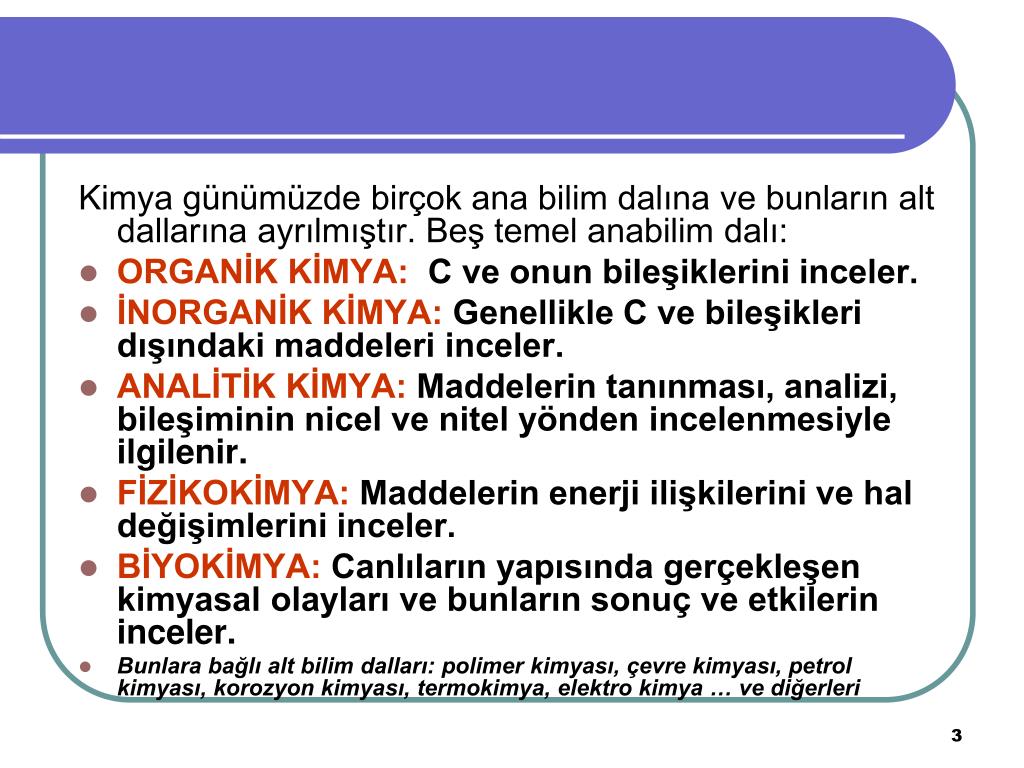 Kimya günümüzde birçok ana bilim dalına ve bunların alt dallarına ayrılmıştır. Beş temel anabilim dalı:

- ORGANİK KİMYA: C ve onun bileşiklerini inceler.
- İNORGANİK KİMYA: Genellikle C ve bileşikleri dışındaki maddeleri inceler.
- ANALİTİK KİMYA: Maddelerin tanınması, analizi, bileşiminin nicel ve nitel yönden incelenmesiyle ilgilenir.
- FİZİKOKİMYA: Maddelerin enerji ilişkilerini ve hal değişimlerini inceler.
- BİYOKİMYA: Canlıların yapısında gerçekleşen kimyasal olayları ve bunların sonuç ve etkilerin inceler.
- Bunlara bağlı alt bilim dalları: polimer kimyası, çevre kimyası, petrol kimyası, korozyon kimyası, termokimya, elektro kimya … ve diğerleri

3